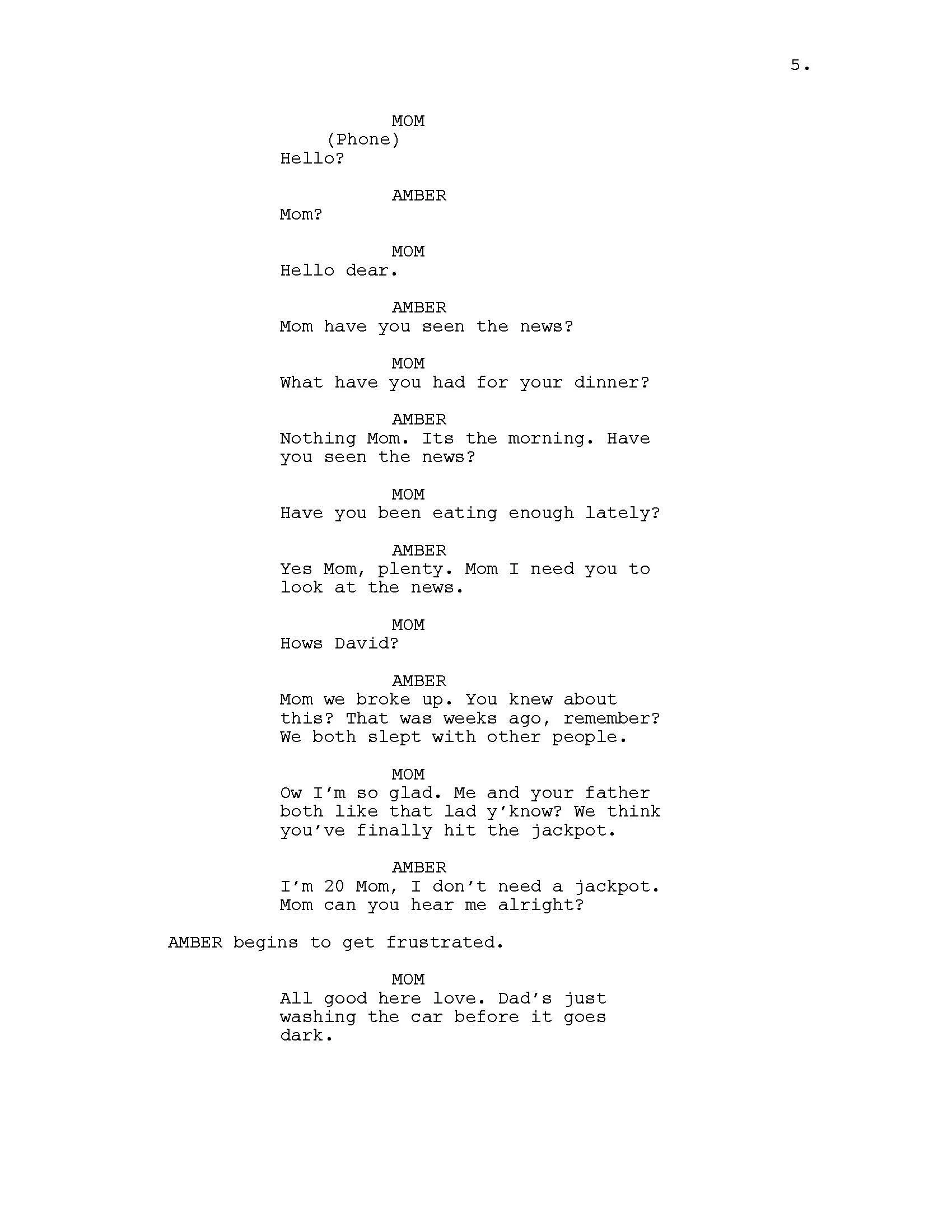 5.

MOM
(Phone)
Hello?

AMBER
Mom?

MOM
Hello dear.

AMBER
Mom have you seen the news?

MOM
What have you had for your dinner?

AMBER
Nothing Mom. Its the morning. Have you seen the news?

MOM
Have you been eating enough lately?

AMBER
Yes Mom, plenty. Mom I need you to look at the news.

MOM
Hows David?

AMBER
Mom we broke up. You knew about this? That was weeks ago, remember? We both slept with other people.

MOM
Ow I'm so glad. Me and your father both like that lad y'know? We think you've finally hit the jackpot.

AMBER
I'm 20 Mom, I don't need a jackpot. Mom can you hear me alright?

AMBER begins to get frustrated.

MOM
All good here love. Dad's just washing the car before it goes dark.